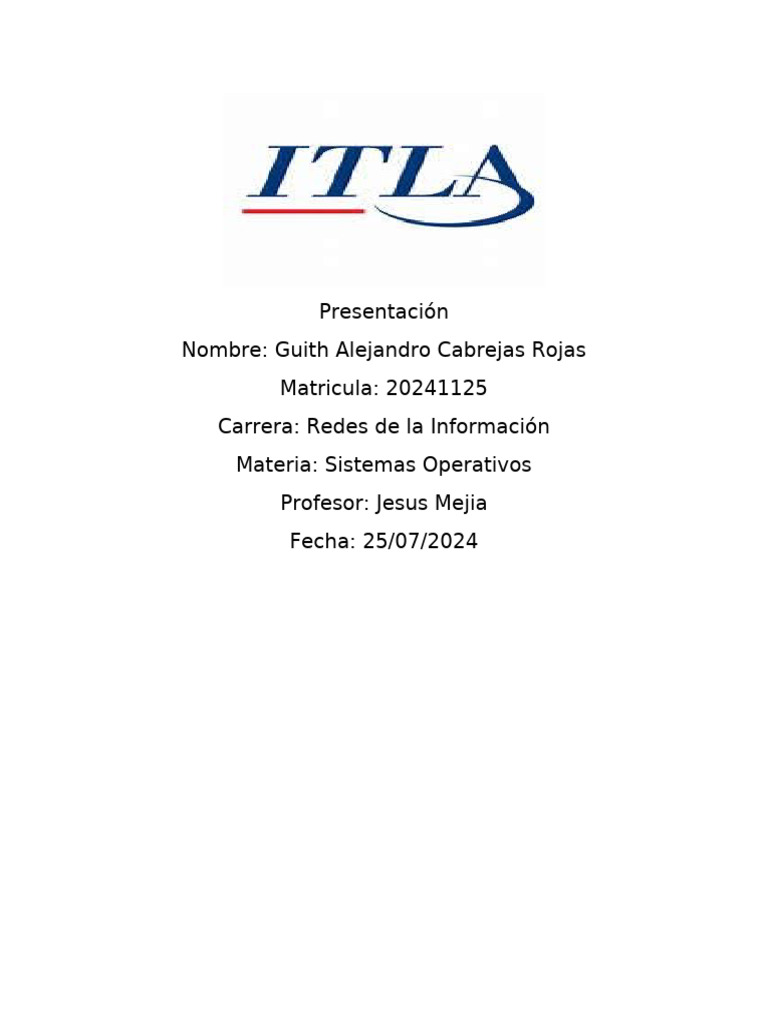 ITLA

Presentación

Nombre: Guith Alejandro Cabrejas Rojas

Matricula: 20241125

Carrera: Redes de la Información

Materia: Sistemas Operativos

Profesor: Jesus Mejia

Fecha: 25/07/2024